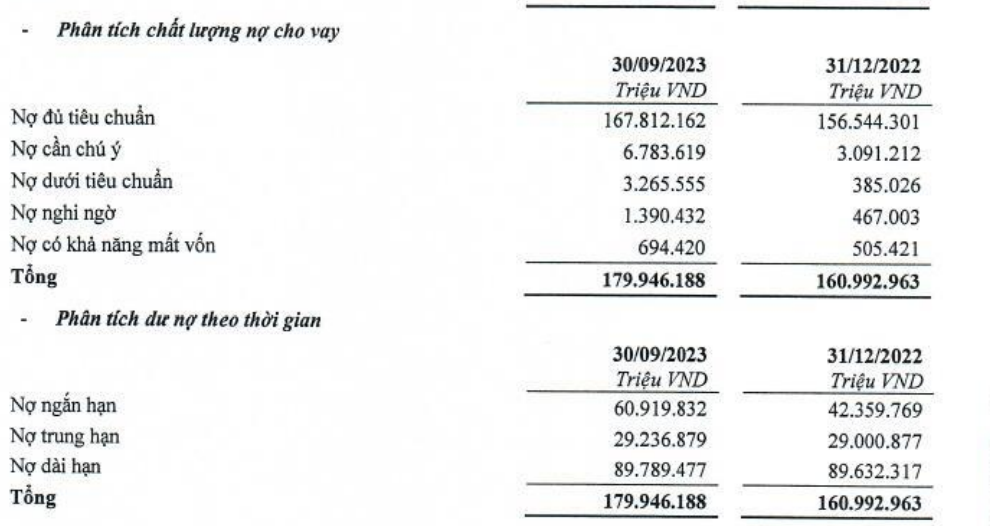 - Phân tích chất lượng nợ cho vay

|  | 30/09/2023 Triệu VND | 31/12/2022 Triệu VND |
|---|---|---|
| Nợ đủ tiêu chuẩn | 167.812.162 | 156.544.301 |
| Nợ cần chú ý | 6.783.619 | 3.091.212 |
| Nợ dưới tiêu chuẩn | 3.265.555 | 385.026 |
| Nợ nghi ngờ | 1.390.432 | 467.003 |
| Nợ có khả năng mất vốn | 694.420 | 505.421 |
| Tổng | 179.946.188 | 160.992.963 |

- Phân tích dư nợ theo thời gian

|  | 30/09/2023 Triệu VND | 31/12/2022 Triệu VND |
|---|---|---|
| Nợ ngắn hạn | 60.919.832 | 42.359.769 |
| Nợ trung hạn | 29.236.879 | 29.000.877 |
| Nợ dài hạn | 89.789.477 | 89.632.317 |
| Tổng | 179.946.188 | 160.992.963 |